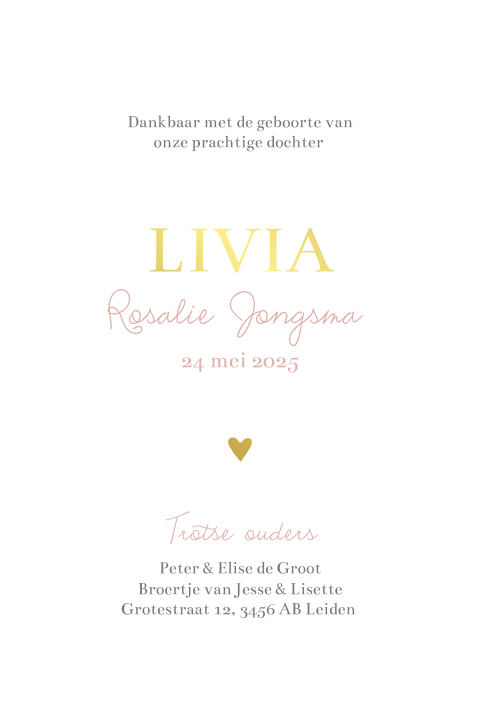 Dankbaar met de geboorte van onze prachtige dochter

LIVIA

Rosalie Jongsma

24 mei 2025

Trotse ouders

Peter & Elise de Groot
Broertje van Jesse & Lisette
Grotestraat 12, 3456 AB Leiden